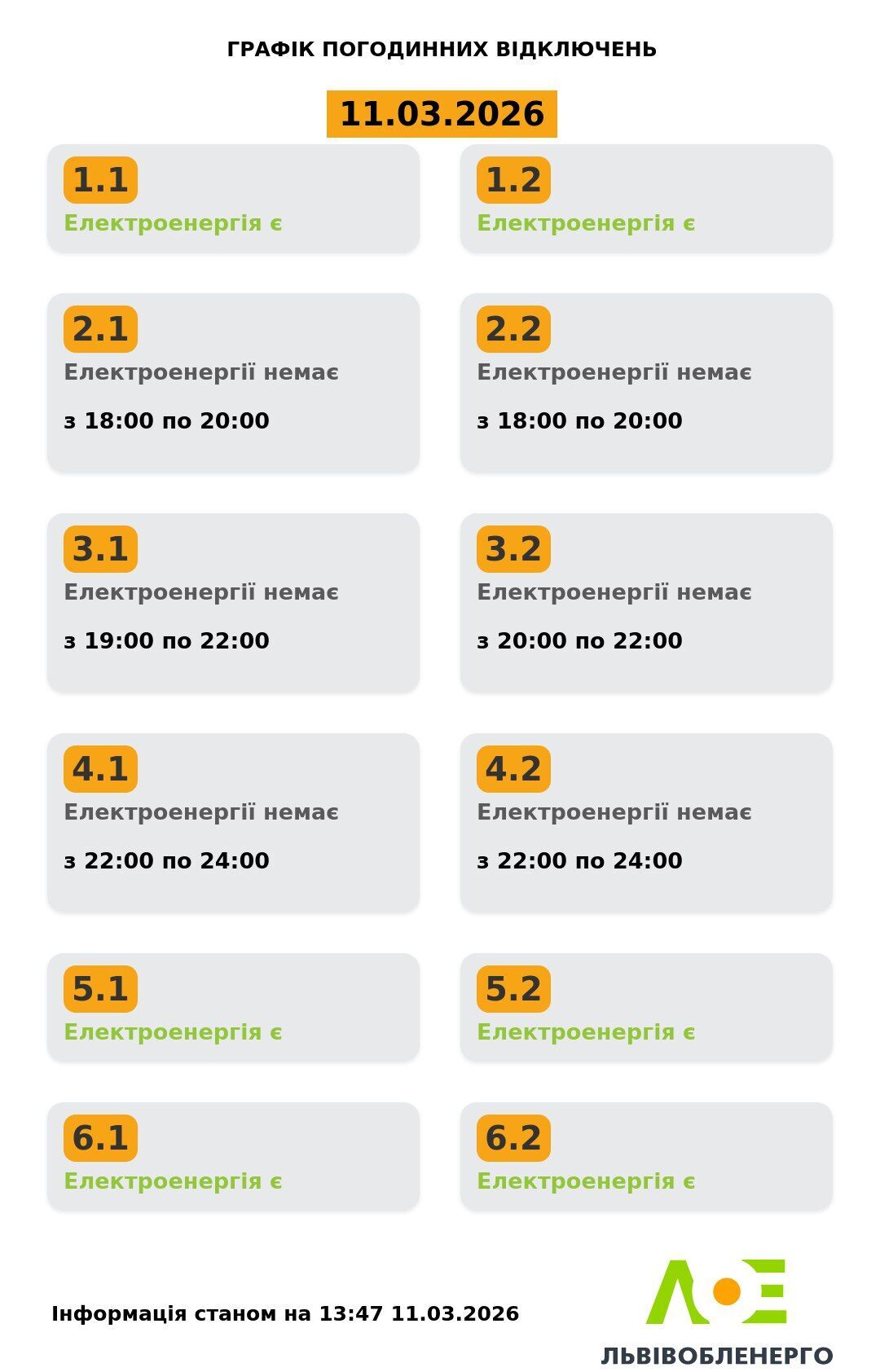 ГРАФІК ПОГОДИННИХ ВІДКЛЮЧЕНЬ

11.03.2026

1.1
Електроенергія є

1.2
Електроенергія є

2.1
Електроенергії немає

з 18:00 по 20:00

2.2
Електроенергії немає

з 18:00 по 20:00

3.1
Електроенергії немає

з 19:00 по 22:00

3.2
Електроенергії немає

з 20:00 по 22:00

4.1
Електроенергії немає

з 22:00 по 24:00

4.2
Електроенергії немає

з 22:00 по 24:00

5.1
Електроенергія є

5.2
Електроенергія є

6.1
Електроенергія є

6.2
Електроенергія є

Інформація станом на 13:47 11.03.2026

ЛЬВІВОБЛЕНЕРГО